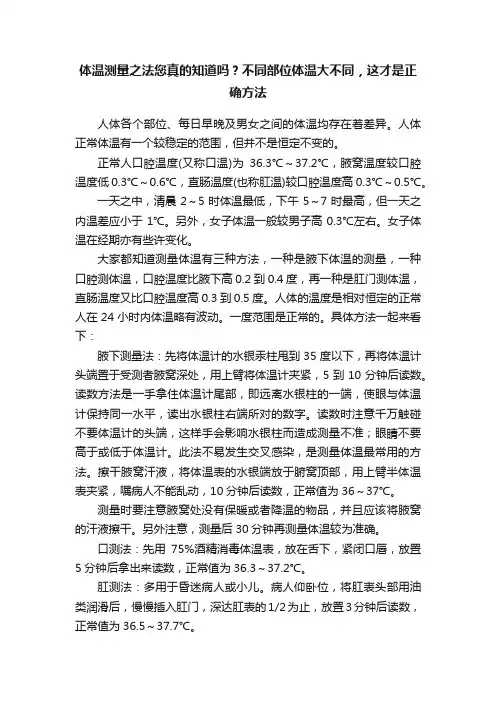 体温测量之法您真的知道吗？不同部位体温大不同，这才是正确方法

人体各个部位、每日早晚及男女之间的体温均存在着差异。人体正常体温有一个较稳定的范围，但并不是恒定不变的。

正常人口腔温度(又称口温)为 36.3℃～37.2℃，腋窝温度较口腔温度低 0.3℃～0.6℃，直肠温度(也称肛温)较口腔温度高 0.3℃～0.5℃。

一天之中，清晨 2～5 时体温最低，下午 5～7 时最高，但一天之内温差应小于 1℃。另外，女子体温一般较男子高 0.3℃左右。女子体温在经期亦有些许变化。

大家都知道测量体温有三种方法，一种是腋下体温的测量，一种口腔测体温，口腔温度比腋下高 0.2 到 0.4 度，再一种是肛门测体温，直肠温度又比口腔温度高 0.3 到 0.5 度。人体的温度是相对恒定的正常人在 24 小时内体温略有波动。一度范围是正常的。具体方法一起来看下：

腋下测量法：先将体温计的水银汞柱甩到 35 度以下，再将体温计头端置于受测者腋窝深处，用上臂将体温计夹紧，5 到 10 分钟后读数。读数方法是一手拿住体温计尾部，即远离水银柱的一端，使眼与体温计保持同一水平，读出水银柱右端所对的数字。读数时注意千万触碰不要体温计的头端，这样手会影响水银柱而造成测量不准；眼睛不要高于或低于体温计。此法不易发生交叉感染，是测量体温最常用的方法。擦干腋窝汗液，将体温表的水银端放于腑窝顶部，用上臂半体温表夹紧，嘱病人不能乱动，10 分钟后读数，正常值为 36～37℃。

测量时要注意腋窝处没有保暖或者降温的物品，并且应该将腋窝的汗液擦干。另外注意，测量后 30 分钟再测量体温较为准确。

口测法：先用 75%酒精消毒体温表，放在舌下，紧闭口唇，放置 5 分钟后拿出来读数，正常值为 36.3～37.2℃。

肛测法：多用于昏迷病人或小儿。病人仰卧位，将肛表头部用油类润滑后，慢慢插入肛门，深达肛表的 1/2 为止，放置 3 分钟后读数，正常值为 36.5～37.7℃。